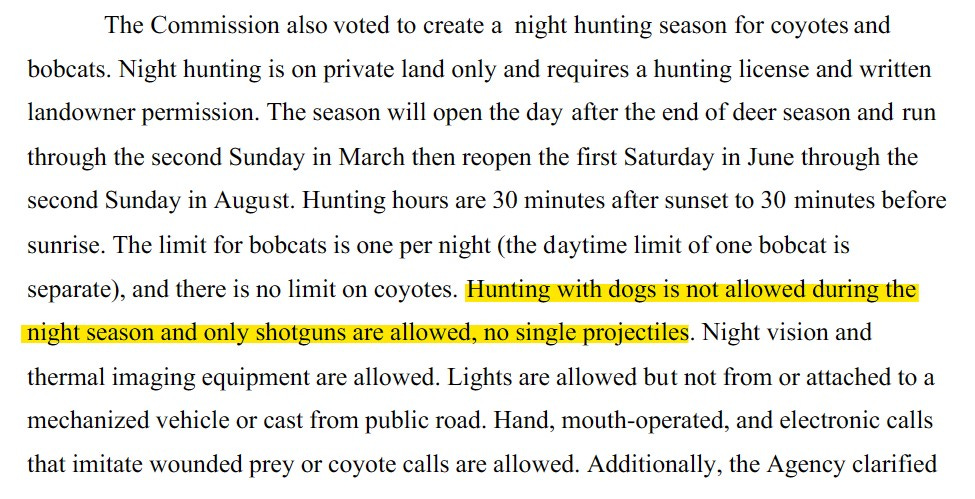 The Commission also voted to create a night hunting season for coyotes and bobcats. Night hunting is on private land only and requires a hunting license and written landowner permission. The season will open the day after the end of deer season and run through the second Sunday in March then reopen the first Saturday in June through the second Sunday in August. Hunting hours are 30 minutes after sunset to 30 minutes before sunrise. The limit for bobcats is one per night (the daytime limit of one bobcat is separate), and there is no limit on coyotes. Hunting with dogs is not allowed during the night season and only shotguns are allowed, no single projectiles. Night vision and thermal imaging equipment are allowed. Lights are allowed but not from or attached to a mechanized vehicle or cast from public road. Hand, mouth-operated, and electronic calls that imitate wounded prey or coyote calls are allowed. Additionally, the Agency clarified